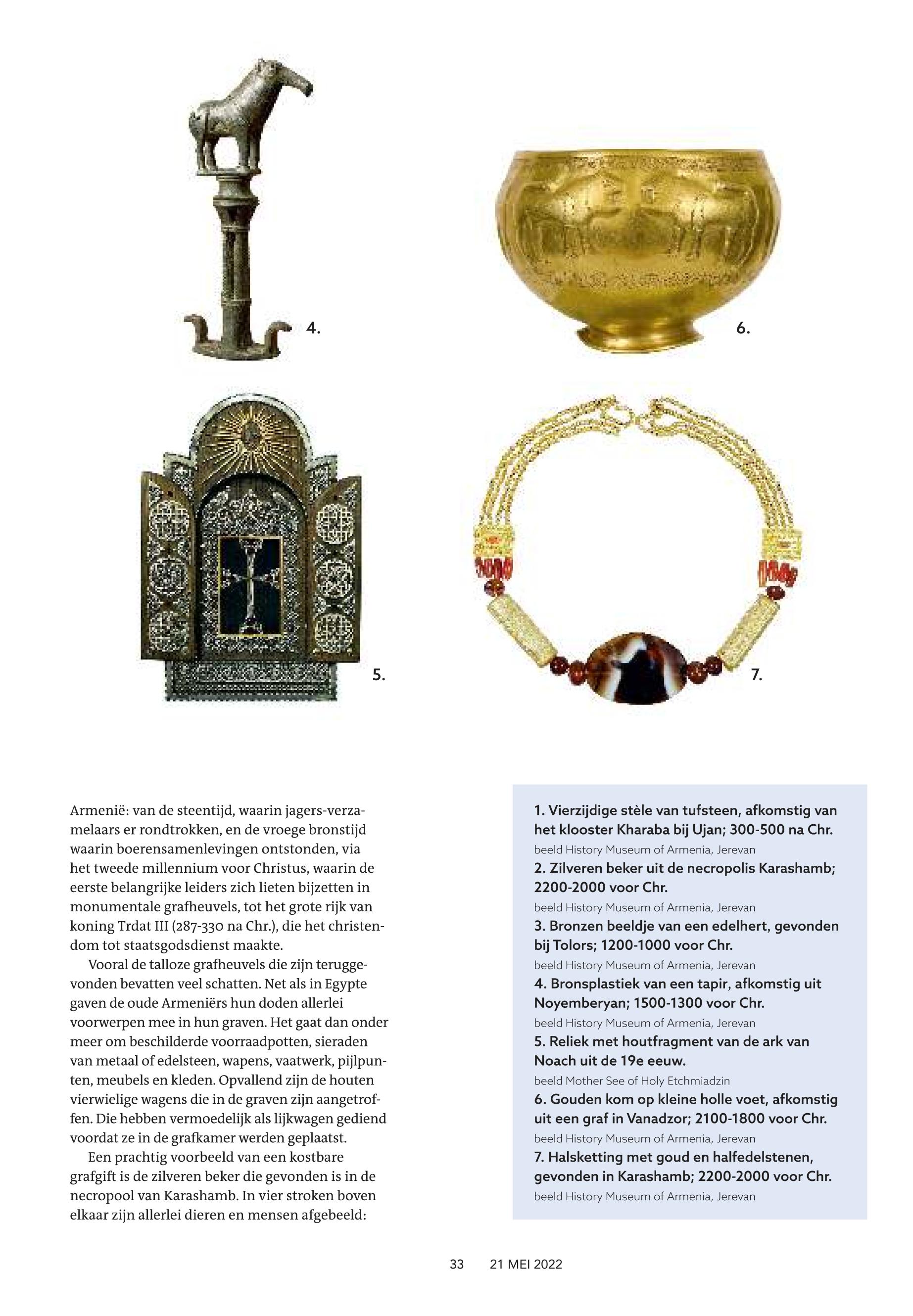 4.

6.

5.

7.

Armenië: van de steentijd, waarin jagers-verzamelaars er rondtrokken, en de vroege bronstijd waarin boerensamenlevingen ontstonden, via het tweede millennium voor Christus, waarin de eerste belangrijke leiders zich lieten bijzetten in monumentale grafheuvels, tot het grote rijk van koning Trdat III (287-330 na Chr.), die het christendom tot staatsgodsdienst maakte.

Vooral de talloze grafheuvels die zijn teruggevonden bevatten veel schatten. Net als in Egypte gaven de oude Armeniërs hun doden allerlei voorwerpen mee in hun graven. Het gaat dan onder meer om beschilderde voorraadpotten, sieraden van metaal of edelsteen, wapens, vaatwerk, pijlpunten, meubels en kleden. Opvallend zijn de houten vierwielige wagens die in de graven zijn aangetroffen. Die hebben vermoedelijk als lijkwagen gediend voordat ze in de grafkamer werden geplaatst.

Een prachtig voorbeeld van een kostbare grafgift is de zilveren beker die gevonden is in de necropool van Karashamb. In vier stroken boven elkaar zijn allerlei dieren en mensen afgebeeld:

1. Vierzijdige stèle van tufsteen, afkomstig van het klooster Kharaba bij Ujan; 300-500 na Chr.
beeld History Museum of Armenia, Jerevan
2. Zilveren beker uit de necropolis Karashamb; 2200-2000 voor Chr.
beeld History Museum of Armenia, Jerevan
3. Bronzen beeldje van een edelhert, gevonden bij Tolors; 1200-1000 voor Chr.
beeld History Museum of Armenia, Jerevan
4. Bronsplastiek van een tapir, afkomstig uit Noyemberyan; 1500-1300 voor Chr.
beeld History Museum of Armenia, Jerevan
5. Reliek met houtfragment van de ark van Noach uit de 19e eeuw.
beeld Mother See of Holy Etchmiadzin
6. Gouden kom op kleine holle voet, afkomstig uit een graf in Vanadzor; 2100-1800 voor Chr.
beeld History Museum of Armenia, Jerevan
7. Halsketting met goud en halfedelstenen, gevonden in Karashamb; 2200-2000 voor Chr.
beeld History Museum of Armenia, Jerevan

33 21 MEI 2022